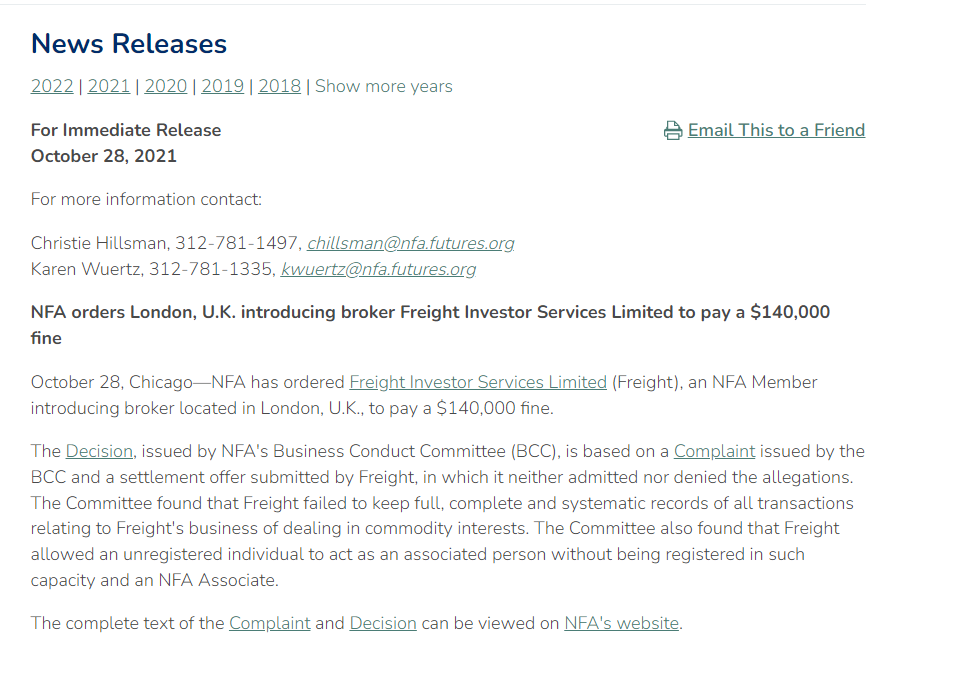 News Releases

2022 | 2021 | 2020 | 2019 | 2018 | Show more years

For Immediate Release
October 28, 2021

Email This to a Friend

For more information contact:

Christie Hillsman, 312-781-1497, chillsman@nfa.futures.org
Karen Wuertz, 312-781-1335, kwuertz@nfa.futures.org

NFA orders London, U.K. introducing broker Freight Investor Services Limited to pay a $140,000 fine

October 28, Chicago—NFA has ordered Freight Investor Services Limited (Freight), an NFA Member introducing broker located in London, U.K., to pay a $140,000 fine.

The Decision, issued by NFA's Business Conduct Committee (BCC), is based on a Complaint issued by the BCC and a settlement offer submitted by Freight, in which it neither admitted nor denied the allegations. The Committee found that Freight failed to keep full, complete and systematic records of all transactions relating to Freight's business of dealing in commodity interests. The Committee also found that Freight allowed an unregistered individual to act as an associated person without being registered in such capacity and an NFA Associate.

The complete text of the Complaint and Decision can be viewed on NFA's website.